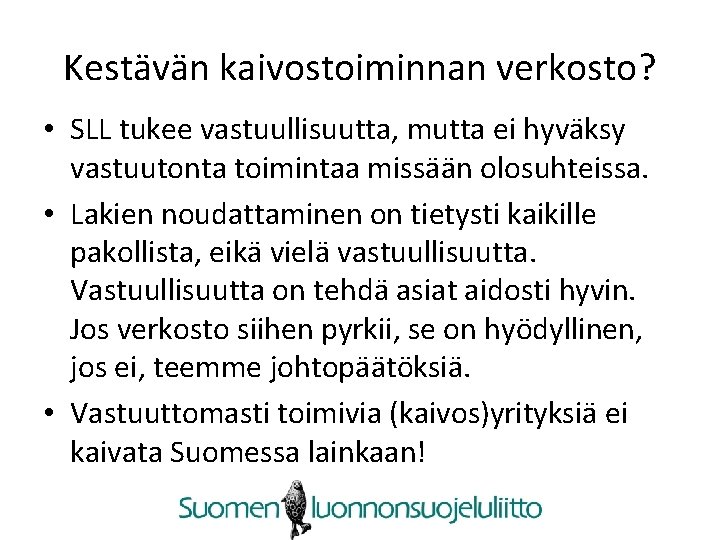 Kestävän kaivostoiminnan verkosto?

• SLL tukee vastuullisuutta, mutta ei hyväksy vastuutonta toimintaa missään olosuhteissa.

• Lakien noudattaminen on tietysti kaikille pakollista, eikä vielä vastuullisuutta. Vastuullisuutta on tehdä asiat aidosti hyvin. Jos verkosto siihen pyrkii, se on hyödyllinen, jos ei, teemme johtopäätöksiä.

• Vastuuttomasti toimivia (kaivos)yrityksiä ei kaivata Suomessa lainkaan!

Suomen luonnonsuojeluliitto